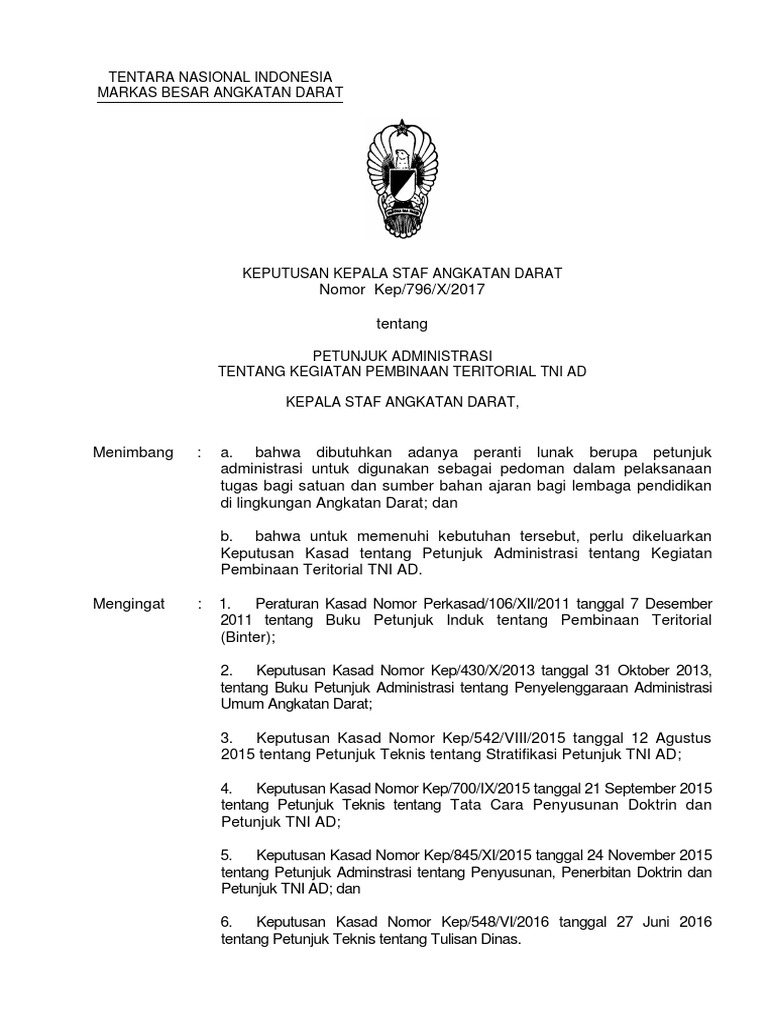 TENTARA NASIONAL INDONESIA
MARKAS BESAR ANGKATAN DARAT

KEPUTUSAN KEPALA STAF ANGKATAN DARAT
Nomor Kep/796/X/2017

tentang

PETUNJUK ADMINISTRASI
TENTANG KEGIATAN PEMBINAAN TERITORIAL TNI AD

KEPALA STAF ANGKATAN DARAT,

Menimbang : a. bahwa dibutuhkan adanya peranti lunak berupa petunjuk administrasi untuk digunakan sebagai pedoman dalam pelaksanaan tugas bagi satuan dan sumber bahan ajaran bagi lembaga pendidikan di lingkungan Angkatan Darat; dan

b. bahwa untuk memenuhi kebutuhan tersebut, perlu dikeluarkan Keputusan Kasad tentang Petunjuk Administrasi tentang Kegiatan Pembinaan Teritorial TNI AD.

Mengingat : 1. Peraturan Kasad Nomor Perkasad/106/XII/2011 tanggal 7 Desember 2011 tentang Buku Petunjuk Induk tentang Pembinaan Teritorial (Binter);

2. Keputusan Kasad Nomor Kep/430/X/2013 tanggal 31 Oktober 2013, tentang Buku Petunjuk Administrasi tentang Penyelenggaraan Administrasi Umum Angkatan Darat;

3. Keputusan Kasad Nomor Kep/542/VIII/2015 tanggal 12 Agustus 2015 tentang Petunjuk Teknis tentang Stratifikasi Petunjuk TNI AD;

4. Keputusan Kasad Nomor Kep/700/IX/2015 tanggal 21 September 2015 tentang Petunjuk Teknis tentang Tata Cara Penyusunan Doktrin dan Petunjuk TNI AD;

5. Keputusan Kasad Nomor Kep/845/XI/2015 tanggal 24 November 2015 tentang Petunjuk Adminstrasi tentang Penyusunan, Penerbitan Doktrin dan Petunjuk TNI AD; dan

6. Keputusan Kasad Nomor Kep/548/VI/2016 tanggal 27 Juni 2016 tentang Petunjuk Teknis tentang Tulisan Dinas.